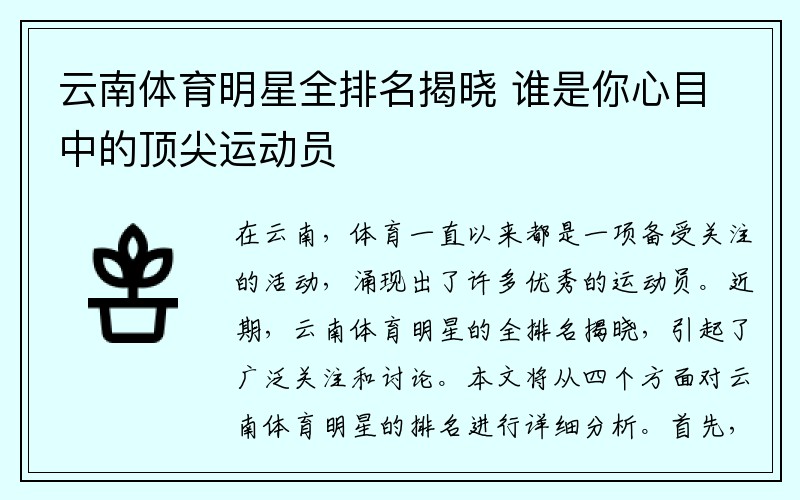 云南体育明星全排名揭晓 谁是你心目中的顶尖运动员

在云南，体育一直以来都是一项备受关注的活动，涌现出了许多优秀的运动员。近期，云南体育明星的全排名揭晓，引起了广泛关注和讨论。本文将从四个方面对云南体育明星的排名进行详细分析。首先，